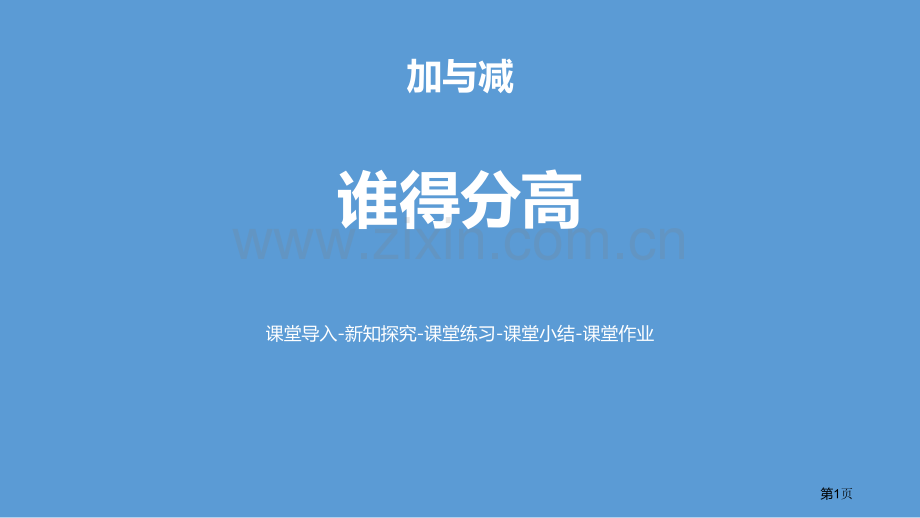 加与减

谁得分高

www.zixin.com.cn

课堂导入-新知探究-课堂练习-课堂小结-课堂作业

第1页